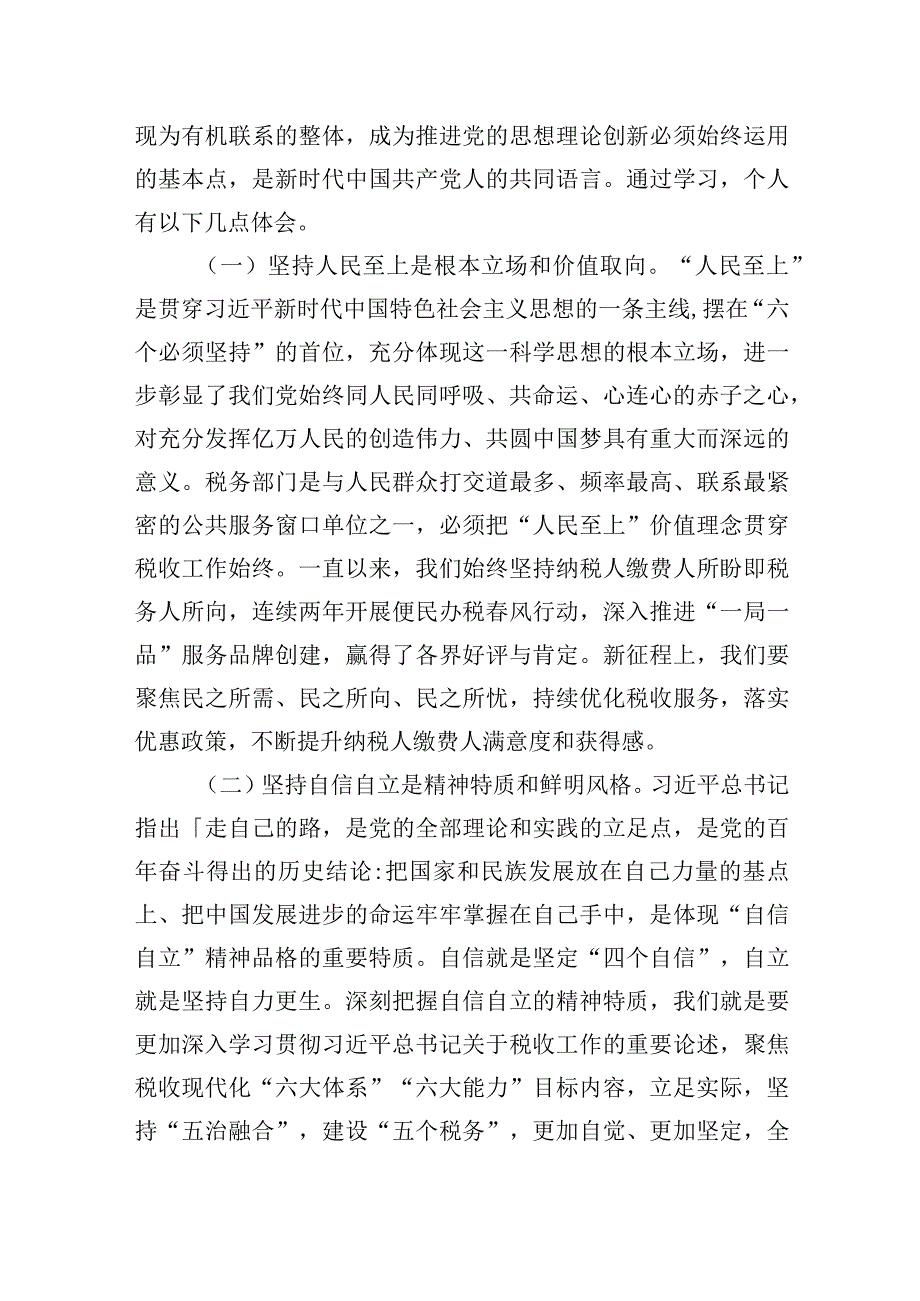 现为有机联系的整体，成为推进党的思想理论创新必须始终运用的基本点，是新时代中国共产党人的共同语言。通过学习，个人有以下几点体会。

（一）坚持人民至上是根本立场和价值取向。“人民至上”是贯穿习近平新时代中国特色社会主义思想的一条主线，摆在“六个必须坚持”的首位，充分体现这一科学思想的根本立场，进一步彰显了我们党始终同人民同呼吸、共命运、心连心的赤子之心，对充分发挥亿万人民的创造伟力、共圆中国梦具有重大而深远的意义。税务部门是与人民群众打交道最多、频率最高、联系最紧密的公共服务窗口单位之一，必须把“人民至上”价值理念贯穿税收工作始终。一直以来，我们始终坚持纳税人缴费人所盼即税务人所向，连续两年开展便民办税春风行动，深入推进“一局一品”服务品牌创建，赢得了各界好评与肯定。新征程上，我们要聚焦民之所需、民之所向、民之所忧，持续优化税收服务，落实优惠政策，不断提升纳税人缴费人满意度和获得感。

（二）坚持自信自立是精神特质和鲜明风格。习近平总书记指出「走自己的路，是党的全部理论和实践的立足点，是党的百年奋斗得出的历史结论:把国家和民族发展放在自己力量的基点上、把中国发展进步的命运牢牢掌握在自己手中，是体现“自信自立”精神品格的重要特质。自信就是坚定“四个自信”，自立就是坚持自力更生。深刻把握自信自立的精神特质，我们就是要更加深入学习贯彻习近平总书记关于税收工作的重要论述，聚焦税收现代化“六大体系”“六大能力”目标内容，立足实际，坚持“五治融合”，建设“五个税务”，更加自觉、更加坚定，全